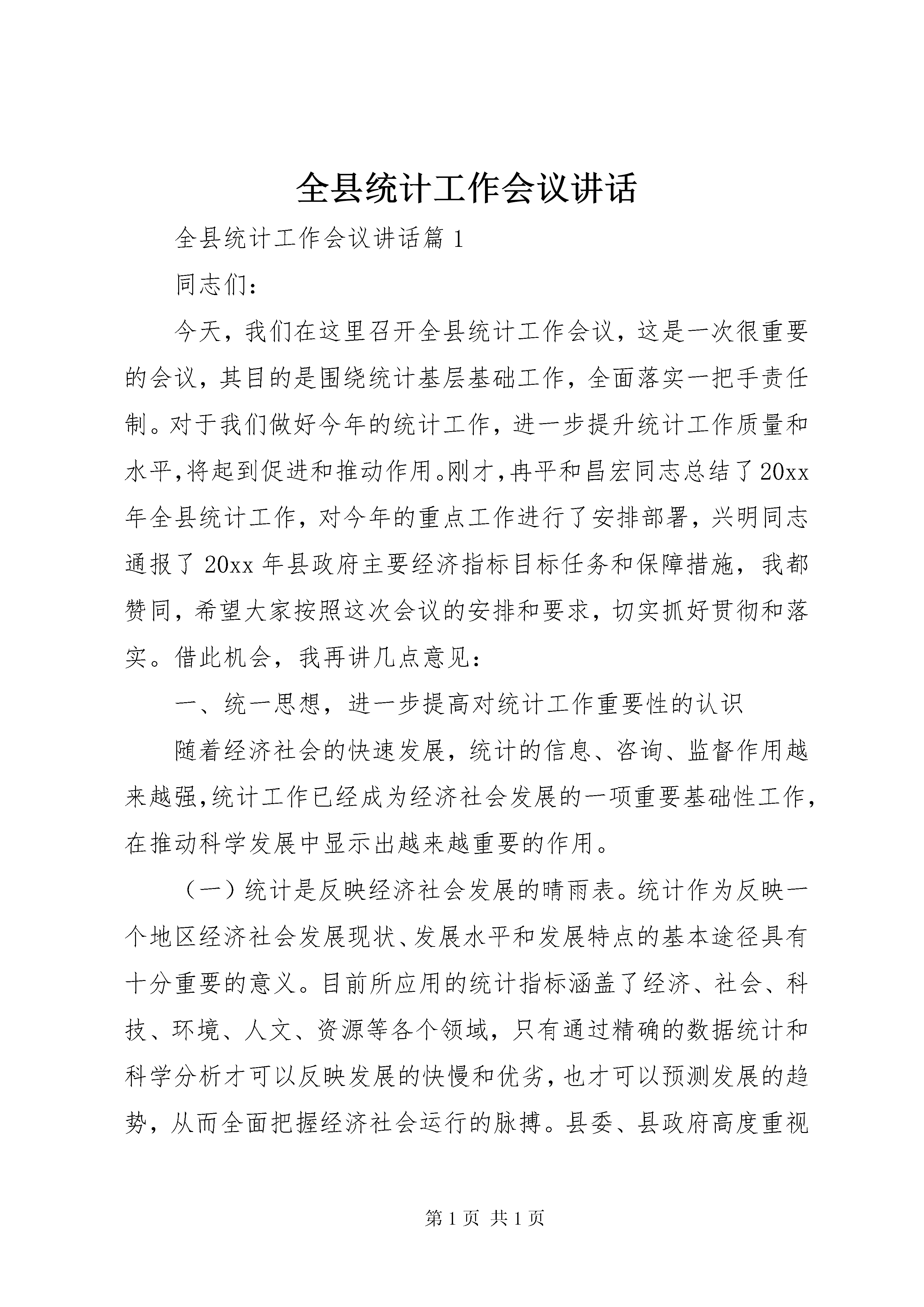 全县统计工作会议讲话

全县统计工作会议讲话篇1

同志们：

今天，我们在这里召开全县统计工作会议，这是一次很重要的会议，其目的是围绕统计基层基础工作，全面落实一把手责任制。对于我们做好今年的统计工作，进一步提升统计工作质量和水平,将起到促进和推动作用。刚才,冉平和昌宏同志总结了20xx年全县统计工作，对今年的重点工作进行了安排部署，兴明同志通报了20xx年县政府主要经济指标目标任务和保障措施，我都赞同，希望大家按照这次会议的安排和要求，切实抓好贯彻和落实。借此机会，我再讲几点意见：

一、统一思想，进一步提高对统计工作重要性的认识

随着经济社会的快速发展，统计的信息、咨询、监督作用越来越强,统计工作已经成为经济社会发展的一项重要基础性工作，在推动科学发展中显示出越来越重要的作用。

（一）统计是反映经济社会发展的晴雨表。统计作为反映一个地区经济社会发展现状、发展水平和发展特点的基本途径具有十分重要的意义。目前所应用的统计指标涵盖了经济、社会、科技、环境、人文、资源等各个领域，只有通过精确的数据统计和科学分析才可以反映发展的快慢和优劣，也才可以预测发展的趋势，从而全面把握经济社会运行的脉搏。县委、县政府高度重视

第1页 共1页